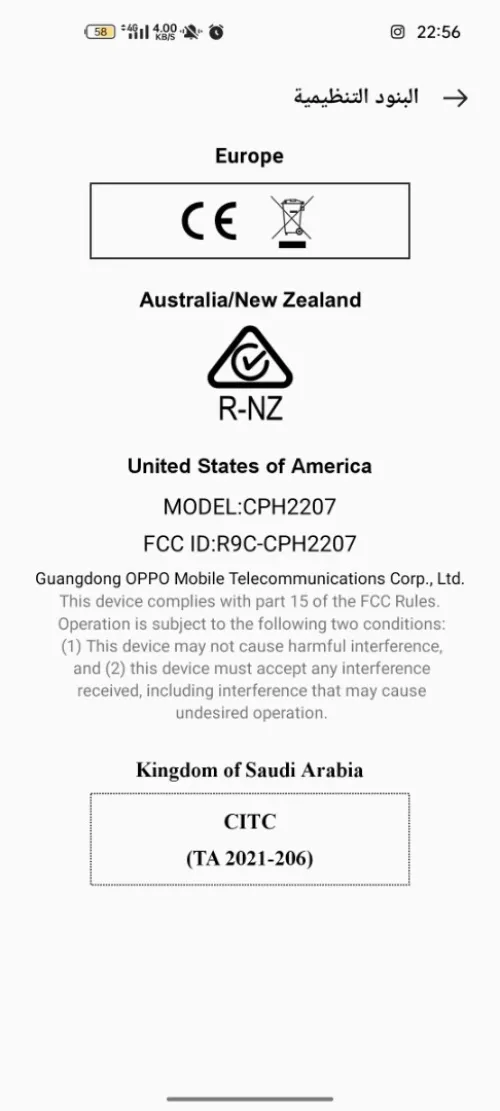 58 4G 4.00 KB/S 22:56

البنود التنظيمية

Europe

CE

Australia/New Zealand

R-NZ

United States of America

MODEL:CPH2207

FCC ID:R9C-CPH2207

Guangdong OPPO Mobile Telecommunications Corp., Ltd.
This device complies with part 15 of the FCC Rules. Operation is subject to the following two conditions: (1) This device may not cause harmful interference, and (2) this device must accept any interference received, including interference that may cause undesired operation.

Kingdom of Saudi Arabia

CITC
(TA 2021-206)